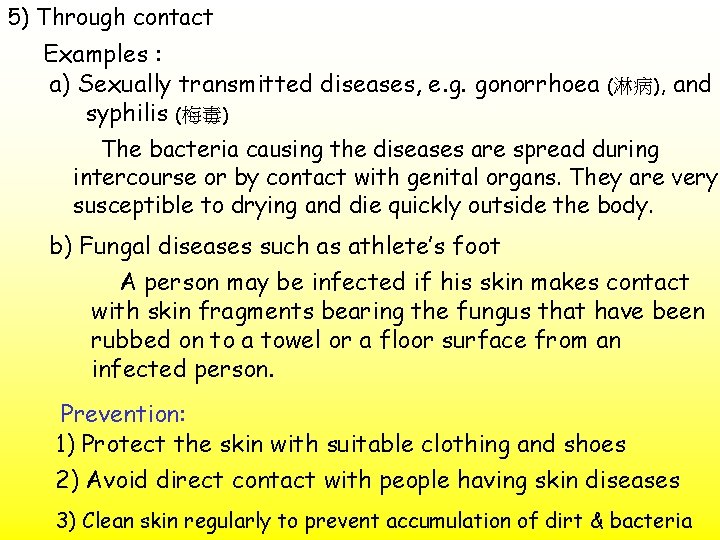 5) Through contact

Examples :

a) Sexually transmitted diseases, e.g. gonorrhoea (淋病), and syphilis (梅毒)

The bacteria causing the diseases are spread during intercourse or by contact with genital organs. They are very susceptible to drying and die quickly outside the body.

b) Fungal diseases such as athlete's foot

A person may be infected if his skin makes contact with skin fragments bearing the fungus that have been rubbed on to a towel or a floor surface from an infected person.

Prevention:

1) Protect the skin with suitable clothing and shoes

2) Avoid direct contact with people having skin diseases

3) Clean skin regularly to prevent accumulation of dirt & bacteria